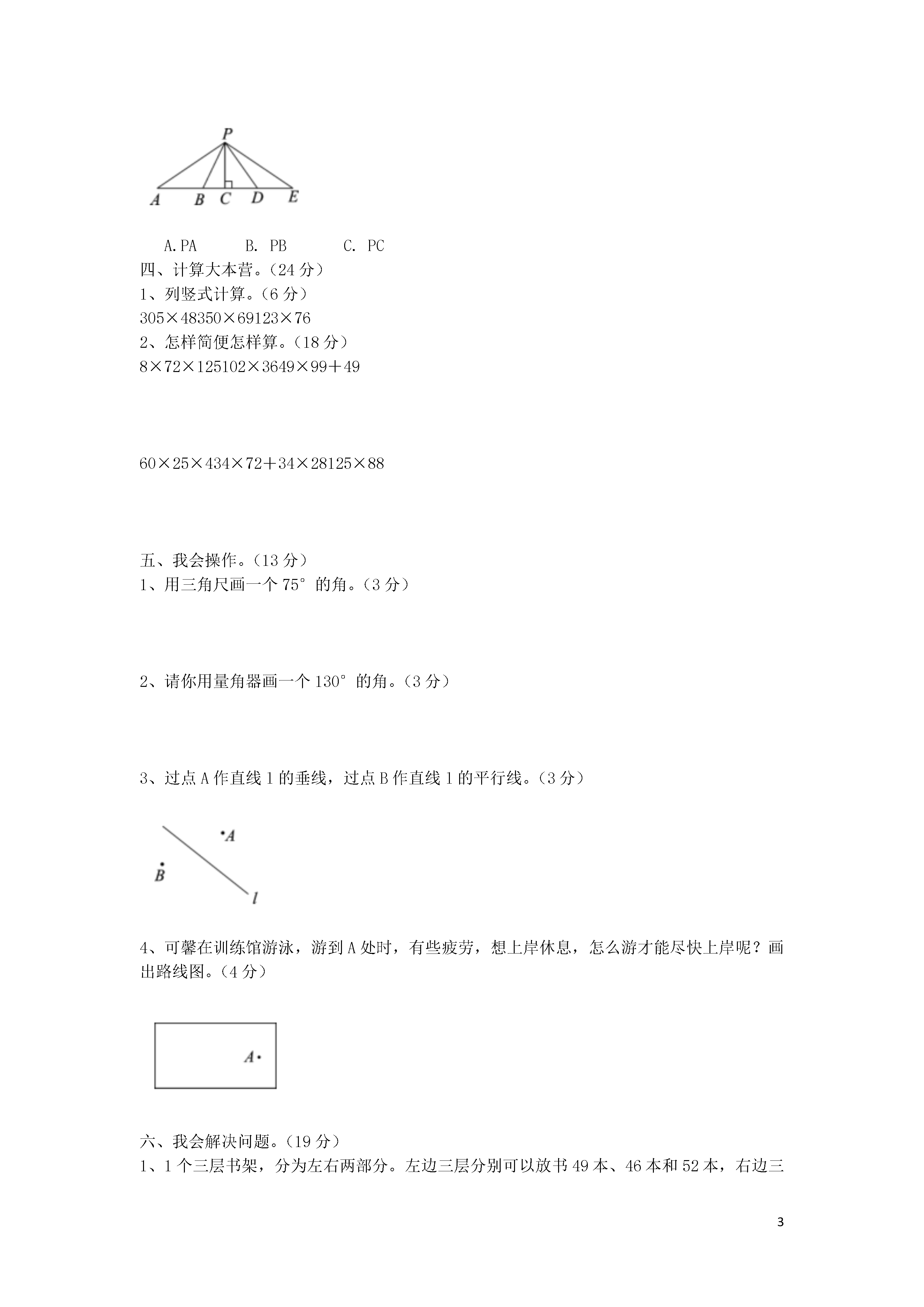 P

A B C D E

A.PA　　B. PB　　C. PC

四、计算大本营。（24 分）

1、列竖式计算。（6 分）

305×48350×69123×76

2、怎样简便怎样算。（18 分）

8×72×125102×3649×99＋49

60×25×434×72＋34×28125×88

五、我会操作。（13 分）

1、用三角尺画一个 75° 的角。（3 分）

2、请你用量角器画一个 130° 的角。（3 分）

3、过点 A 作直线 l 的垂线，过点 B 作直线 l 的平行线。（3 分）

A

B

l

4、可馨在训练馆游泳，游到 A 处时，有些疲劳，想上岸休息，怎么游才能尽快上岸呢？画出路线图。（4 分）

A

六、我会解决问题。（19 分）

1、1 个三层书架，分为左右两部分。左边三层分别可以放书 49 本、46 本和 52 本，右边三

3